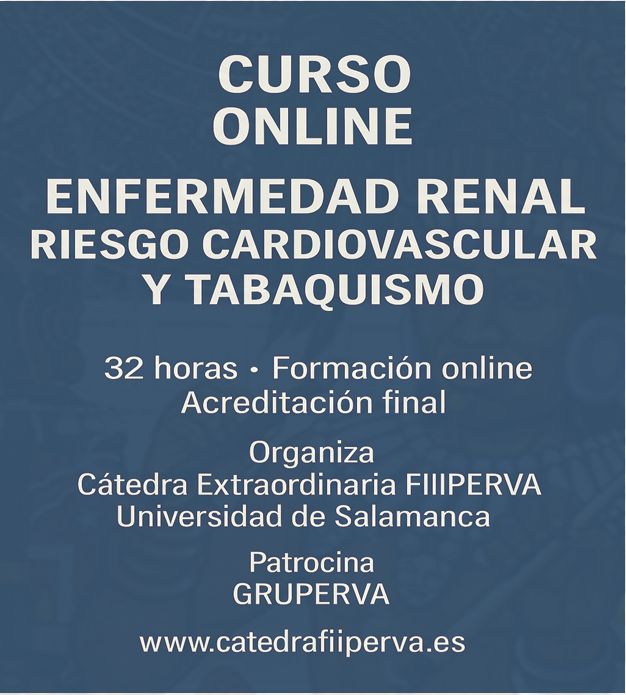 CURSO
ONLINE

ENFERMEDAD RENAL
RIESGO CARDIOVASCULAR
Y TABAQUISMO

32 horas • Formación online
Acreditación final

Organiza
Cátedra Extraordinaria FIIIPERVA
Universidad de Salamanca

Patrocina
GRUPERVA

www.catedrafiiperva.es